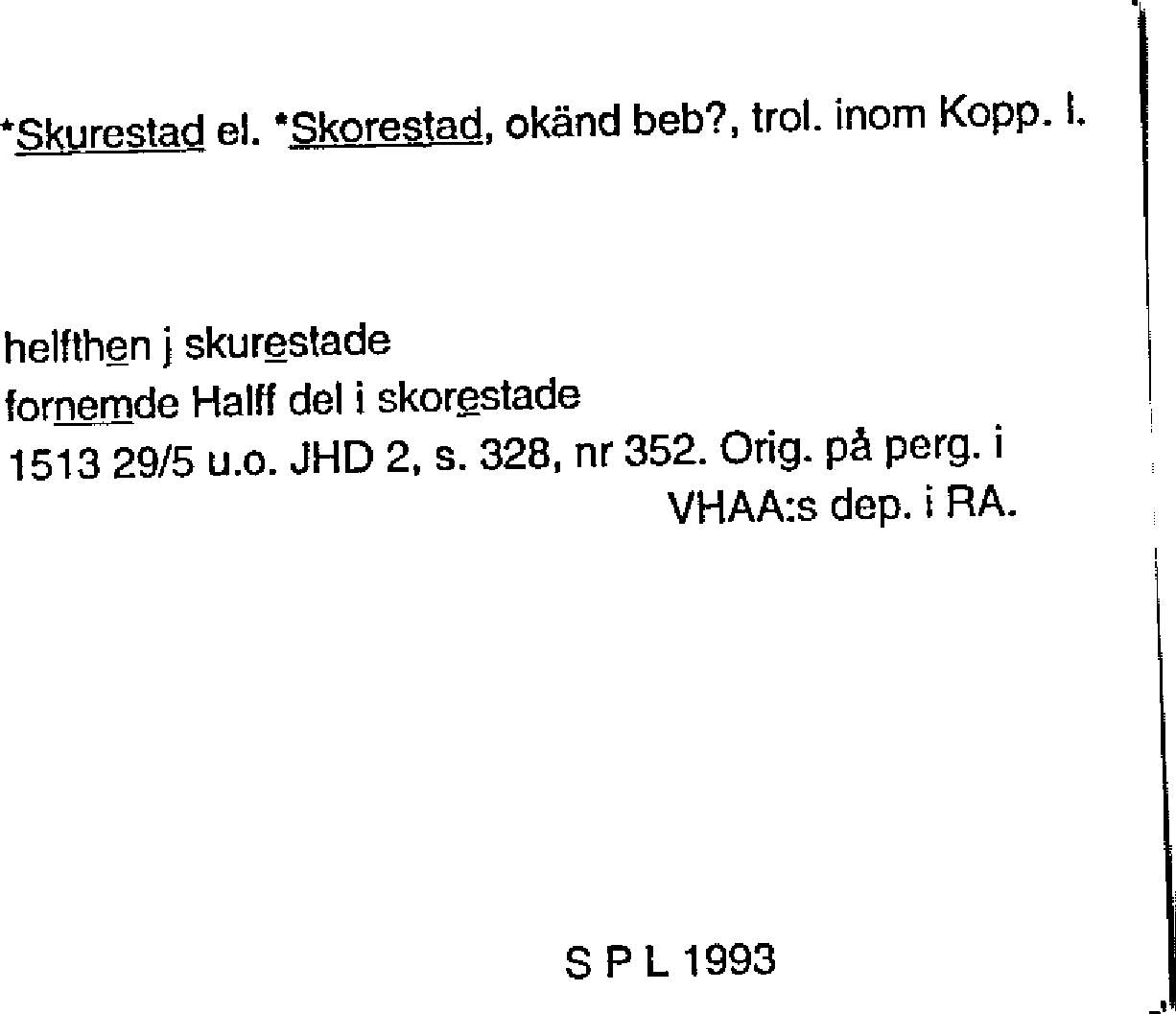 *Skurestad el. *Skorestad, okänd beb?, trol. inom Kopp. l.

helfthen j skurestade
fornemde Halff del i skorestade
1513 29/5 u.o. JHD 2, s. 328, nr 352. Orig. på perg. i VHAA:s dep. i RA.

S P L 1993